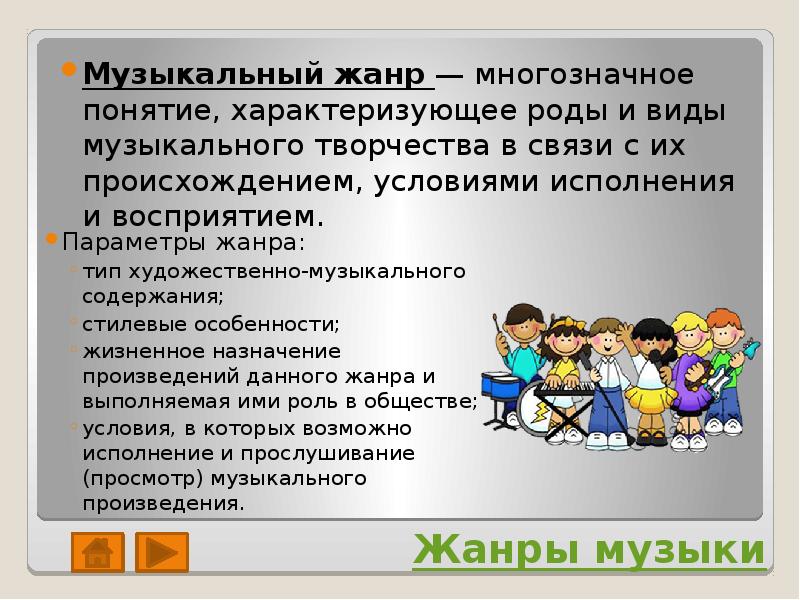 Музыкальный жанр — многозначное понятие, характеризующее роды и виды музыкального творчества в связи с их происхождением, условиями исполнения и восприятием.

Параметры жанра:

тип художественно-музыкального содержания;

стилевые особенности;

жизненное назначение произведений данного жанра и выполняемая ими роль в обществе;

условия, в которых возможно исполнение и прослушивание (просмотр) музыкального произведения.

Жанры музыки